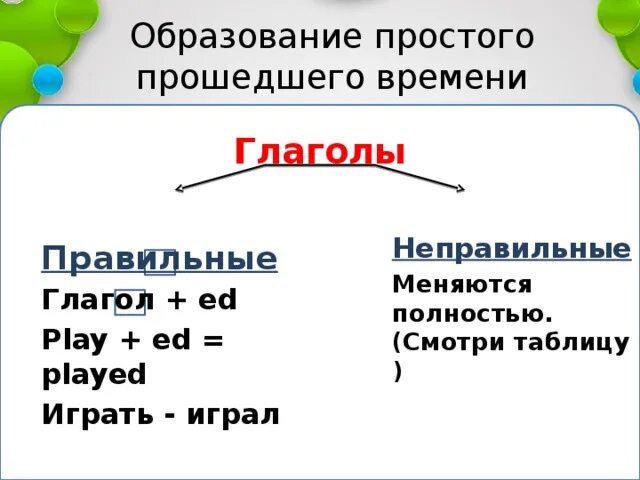 Образование простого прошедшего времени

Глаголы

Правильные

Глагол + ed

Play + ed = played

Играть - играл

Неправильные

Меняются полностью. (Смотри таблицу )